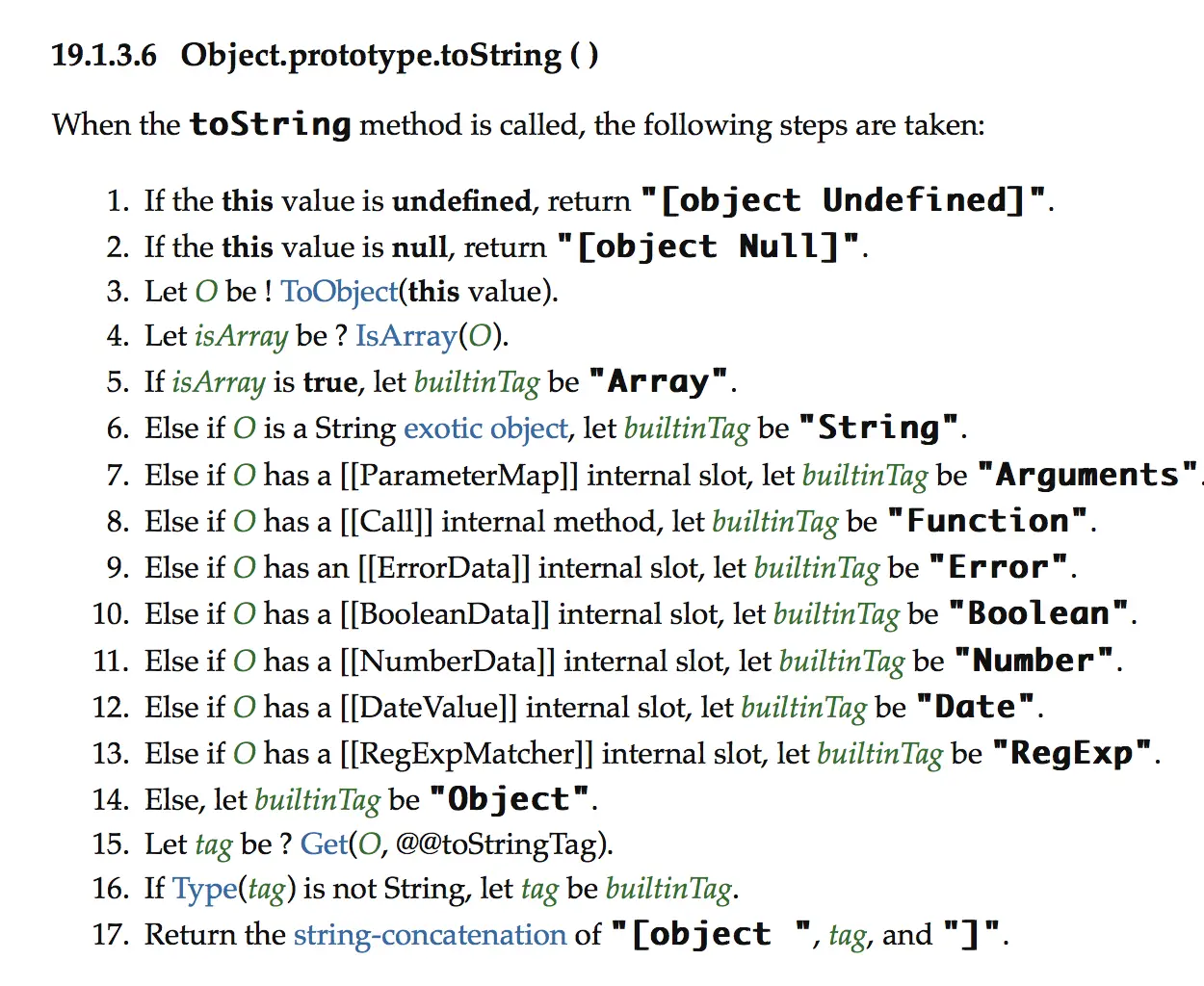 19.1.3.6 Object.prototype.toString ( )

When the toString method is called, the following steps are taken:

1. If the this value is undefined, return "[object Undefined]".
2. If the this value is null, return "[object Null]".
3. Let O be ! ToObject(this value).
4. Let isArray be ? IsArray(O).
5. If isArray is true, let builtinTag be "Array".
6. Else if O is a String exotic object, let builtinTag be "String".
7. Else if O has a [[ParameterMap]] internal slot, let builtinTag be "Arguments".
8. Else if O has a [[Call]] internal method, let builtinTag be "Function".
9. Else if O has an [[ErrorData]] internal slot, let builtinTag be "Error".
10. Else if O has a [[BooleanData]] internal slot, let builtinTag be "Boolean".
11. Else if O has a [[NumberData]] internal slot, let builtinTag be "Number".
12. Else if O has a [[DateValue]] internal slot, let builtinTag be "Date".
13. Else if O has a [[RegExpMatcher]] internal slot, let builtinTag be "RegExp".
14. Else, let builtinTag be "Object".
15. Let tag be ? Get(O, @@toStringTag).
16. If Type(tag) is not String, let tag be builtinTag.
17. Return the string-concatenation of "[object ", tag, and "]".